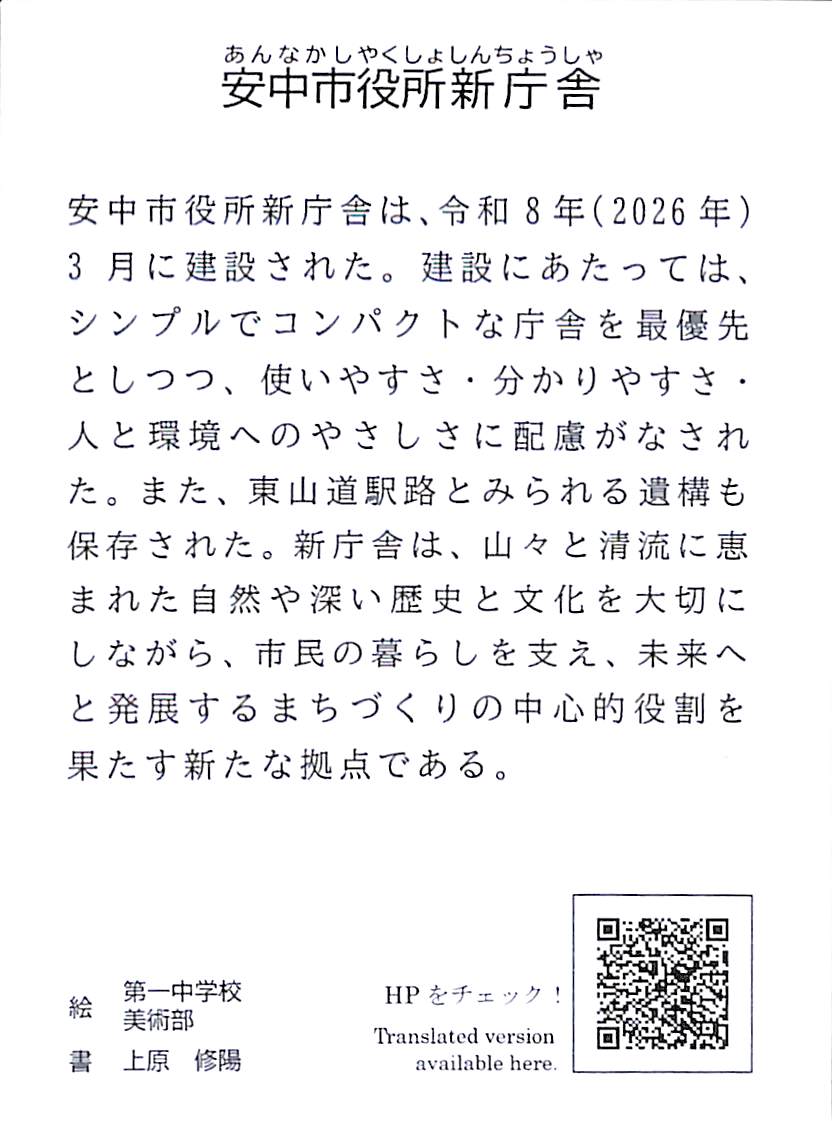 あんなかしやくしょしんちょうしゃ
安中市役所新庁舎

安中市役所新庁舎は、令和８年（2026年）３月に建設された。建設にあたっては、シンプルでコンパクトな庁舎を最優先としつつ、使いやすさ・分かりやすさ・人と環境へのやさしさに配慮がなされた。また、東山道駅路とみられる遺構も保存された。新庁舎は、山々と清流に恵まれた自然や深い歴史と文化を大切にしながら、市民の暮らしを支え、未来へと発展するまちづくりの中心的役割を果たす新たな拠点である。

絵　第一中学校
　　美術部
書　上原　修陽

HPをチェック！
Translated version available here.